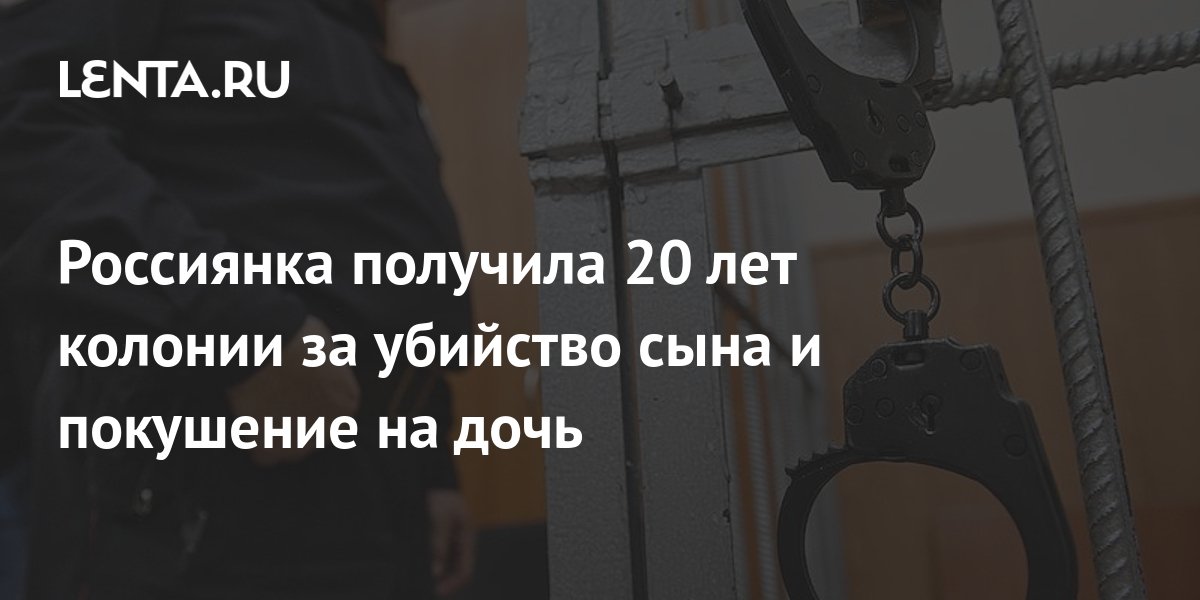 LENTA.RU

Россиянка получила 20 лет колонии за убийство сына и покушение на дочь